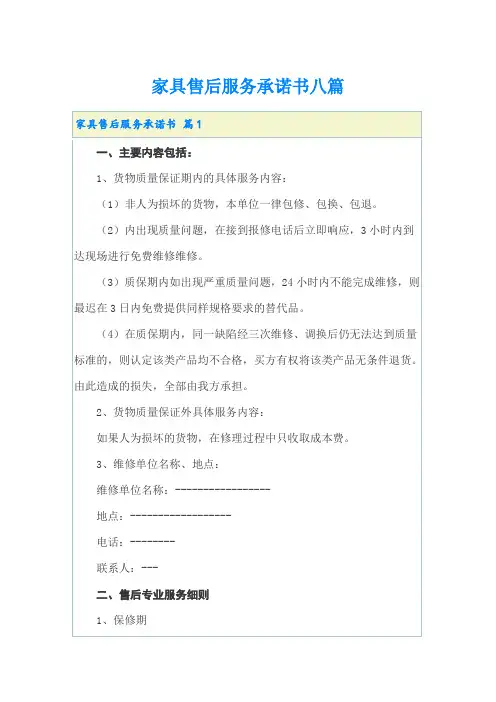 家具售后服务承诺书八篇

家具售后服务承诺书 篇1

一、主要内容包括：

1、货物质量保证期内的具体服务内容：

（1）非人为损坏的货物，本单位一律包修、包换、包退。

（2）内出现质量问题，在接到报修电话后立即响应，3小时内到达现场进行免费维修维修。

（3）质保期内如出现严重质量问题，24小时内不能完成维修，则最迟在3日内免费提供同样规格要求的替代品。

（4）在质保期内，同一缺陷经三次维修、调换后仍无法达到质量标准的，则认定该类产品均不合格，买方有权将该类产品无条件退货。由此造成的损失，全部由我方承担。

2、货物质量保证外具体服务内容：

如果人为损坏的货物，在修理过程中只收取成本费。

3、维修单位名称、地点：

维修单位名称：-----------------

地点：------------------

电话：--------

联系人：---

二、售后专业服务细则

1、保修期